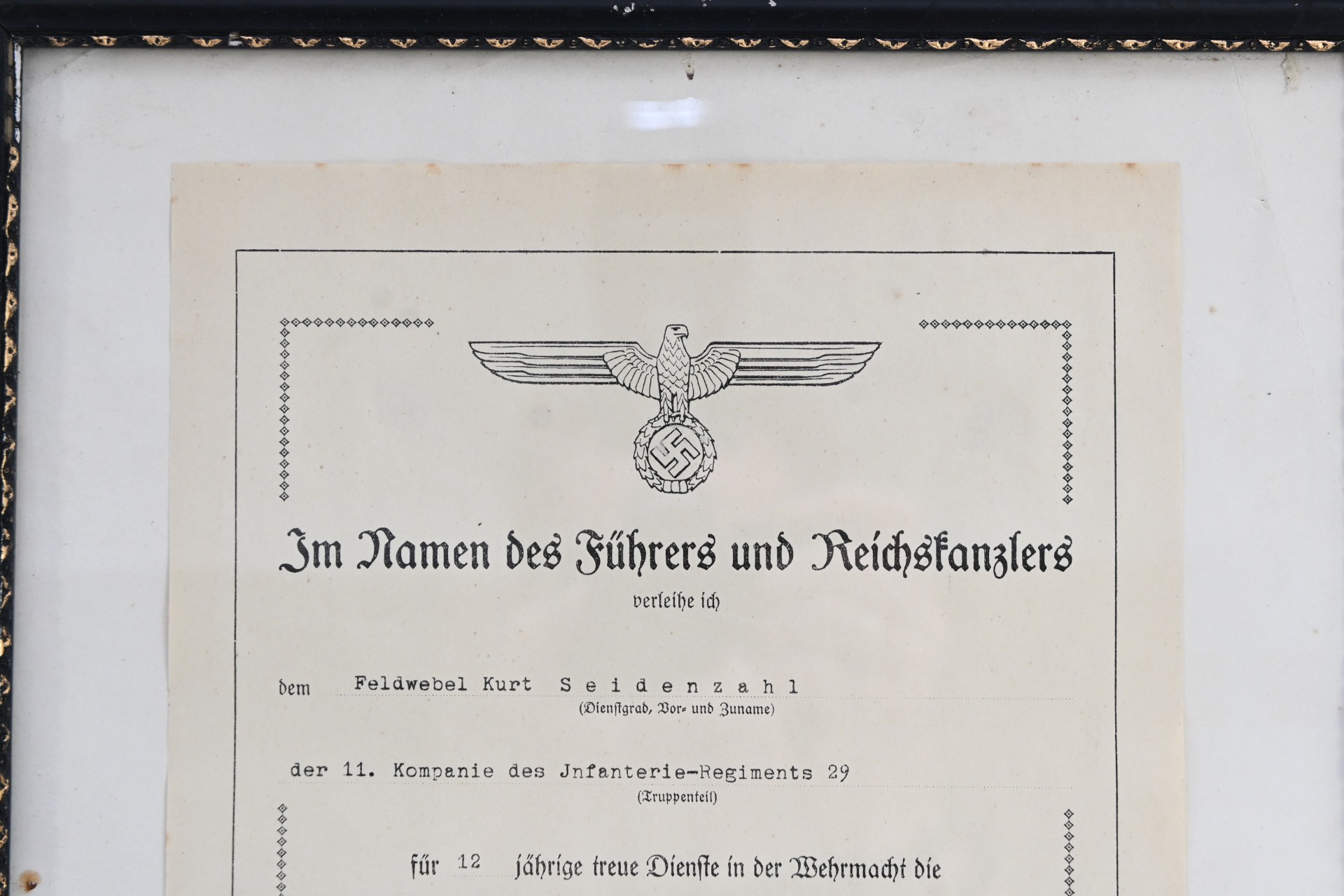 Im Namen des Führers und Reichskanzlers

verleihe ich

dem Feldwebel Kurt S e i d e n z a h l
(Dienstgrad, Vor- und Zuname)

der 11. Kompanie des Jnfanterie-Regiments 29
(Truppenteil)

für 12 jährige treue Dienste in der Wehrmacht die